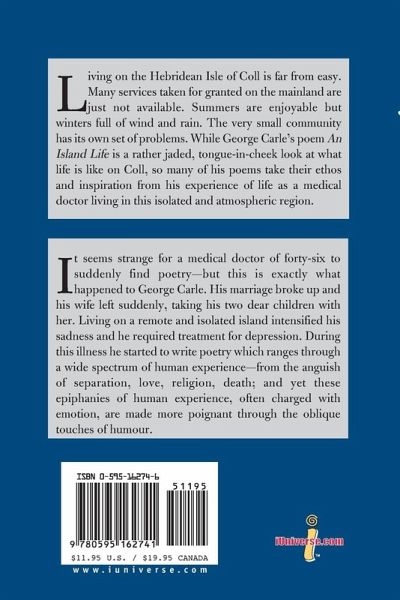 Living on the Hebridean Isle of Coll is far from easy. Many services taken for granted on the mainland are just not available. Summers are enjoyable but winters full of wind and rain. The very small community has its own set of problems. While George Carle's poem An Island Life is a rather jaded, tongue-in-cheek look at what life is like on Coll, so many of his poems take their ethos and inspiration from his experience of life as a medical doctor living in this isolated and atmospheric region.

It seems strange for a medical doctor of forty-six to suddenly find poetry—but this is exactly what happened to George Carle. His marriage broke up and his wife left suddenly, taking his two dear children with her. Living on a remote and isolated island intensified his sadness and he required treatment for depression. During this illness he started to write poetry which ranges through a wide spectrum of human experience—from the anguish of separation, love, religion, death; and yet these epiphanies of human experience, often charged with emotion, are made more poignant through the oblique touches of humour.

ISBN 0-595-16274-6

51195

9 780595 162741

$11.95 U.S. / $19.95 CANADA

www.iuniverse.com

iUniverse.com